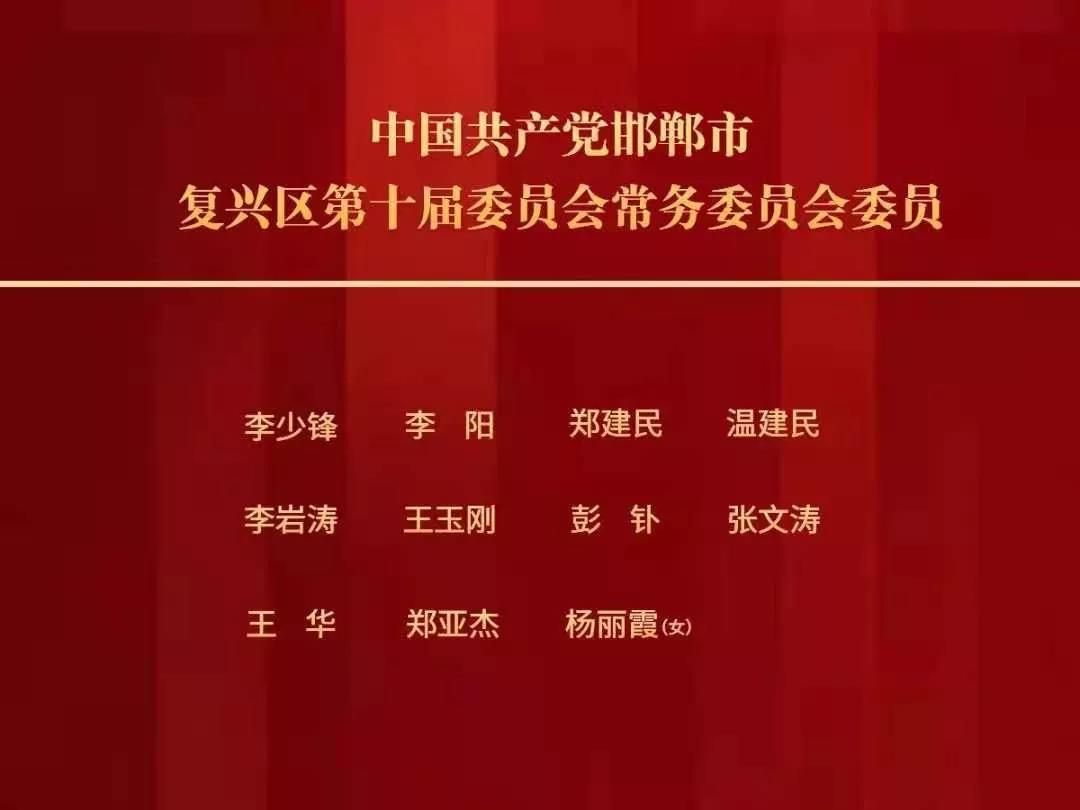 中国共产党邯郸市
复兴区第十届委员会常务委员会委员

李少锋　李　阳　郑建民　温建民

李岩涛　王玉刚　彭　钋　张文涛

王　华　郑亚杰　杨丽霞(女)